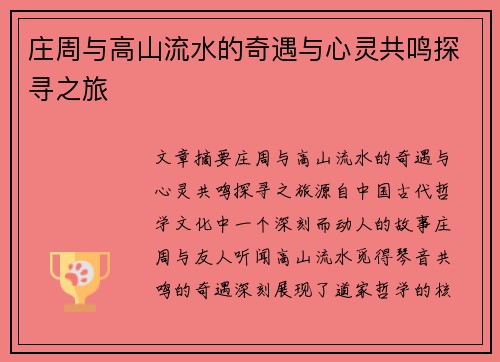 庄周与高山流水的奇遇与心灵共鸣探寻之旅

文章摘要庄周与高山流水的奇遇与心灵共鸣探寻之旅源自中国古代哲学文化中一个深刻而动人的故事庄周与友人听闻高山流水觅得琴音共鸣的奇遇深刻展现了道家哲学的核